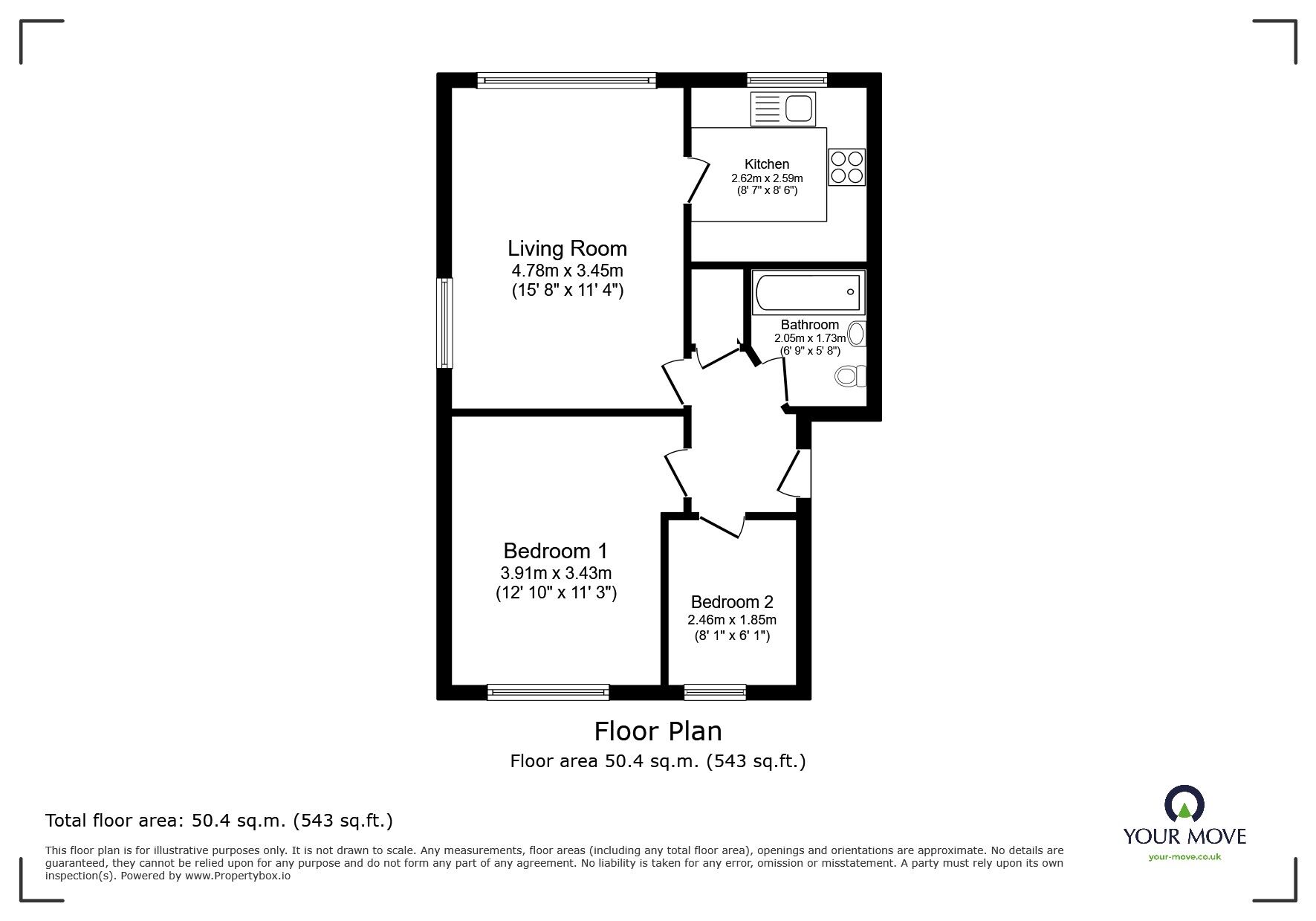 Kitchen
2.62m x 2.59m
(8' 7" x 8' 6")

Living Room
4.78m x 3.45m
(15' 8" x 11' 4")

Bathroom
2.05m x 1.73m
(6' 9" x 5' 8")

Bedroom 1
3.91m x 3.43m
(12' 10" x 11' 3")

Bedroom 2
2.46m x 1.85m
(8' 1" x 6' 1")

Floor Plan
Floor area 50.4 sq.m. (543 sq.ft.)

Total floor area: 50.4 sq.m. (543 sq.ft.)

This floor plan is for illustrative purposes only. It is not drawn to scale. Any measurements, floor areas (including any total floor area), openings and orientations are approximate. No details are guaranteed, they cannot be relied upon for any purpose and do not form any part of any agreement. No liability is taken for any error, omission or misstatement. A party must rely upon its own inspection(s). Powered by www.Propertybox.io

YOUR MOVE
your-move.co.uk